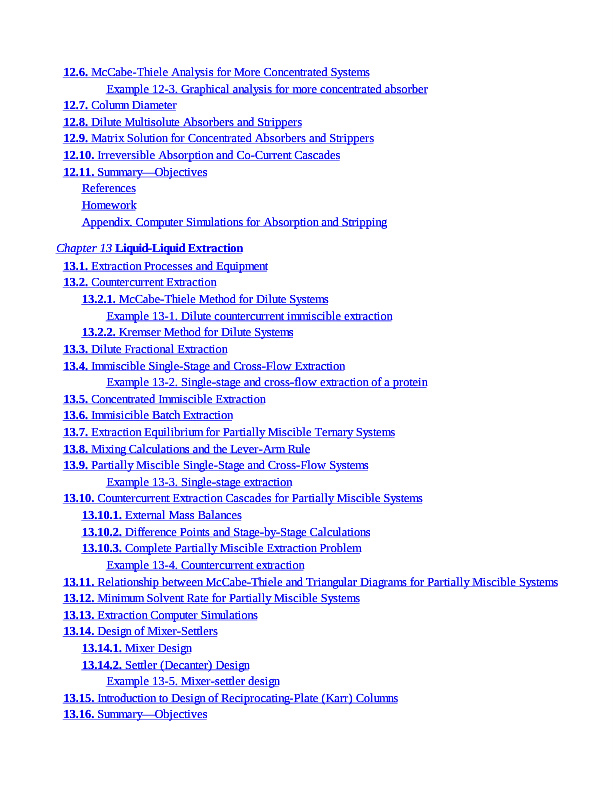 12.6. McCabe-Thiele Analysis for More Concentrated Systems
Example 12-3. Graphical analysis for more concentrated absorber
12.7. Column Diameter
12.8. Dilute Multisolute Absorbers and Strippers
12.9. Matrix Solution for Concentrated Absorbers and Strippers
12.10. Irreversible Absorption and Co-Current Cascades
12.11. Summary—Objectives
References
Homework
Appendix. Computer Simulations for Absorption and Stripping

Chapter 13 Liquid-Liquid Extraction
13.1. Extraction Processes and Equipment
13.2. Countercurrent Extraction
13.2.1. McCabe-Thiele Method for Dilute Systems
Example 13-1. Dilute countercurrent immiscible extraction
13.2.2. Kremser Method for Dilute Systems
13.3. Dilute Fractional Extraction
13.4. Immiscible Single-Stage and Cross-Flow Extraction
Example 13-2. Single-stage and cross-flow extraction of a protein
13.5. Concentrated Immiscible Extraction
13.6. Immisicible Batch Extraction
13.7. Extraction Equilibrium for Partially Miscible Ternary Systems
13.8. Mixing Calculations and the Lever-Arm Rule
13.9. Partially Miscible Single-Stage and Cross-Flow Systems
Example 13-3. Single-stage extraction
13.10. Countercurrent Extraction Cascades for Partially Miscible Systems
13.10.1. External Mass Balances
13.10.2. Difference Points and Stage-by-Stage Calculations
13.10.3. Complete Partially Miscible Extraction Problem
Example 13-4. Countercurrent extraction
13.11. Relationship between McCabe-Thiele and Triangular Diagrams for Partially Miscible Systems
13.12. Minimum Solvent Rate for Partially Miscible Systems
13.13. Extraction Computer Simulations
13.14. Design of Mixer-Settlers
13.14.1. Mixer Design
13.14.2. Settler (Decanter) Design
Example 13-5. Mixer-settler design
13.15. Introduction to Design of Reciprocating-Plate (Karr) Columns
13.16. Summary—Objectives